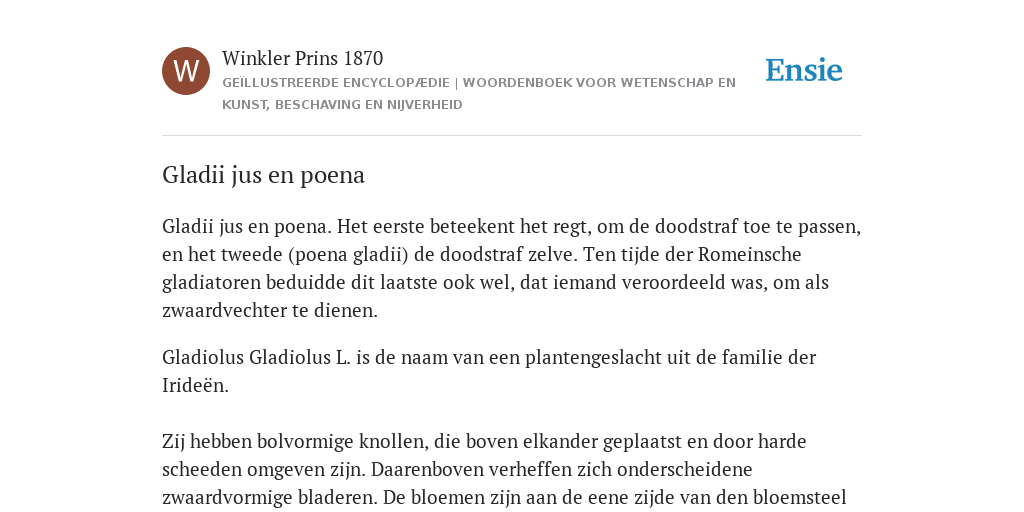 W

Winkler Prins 1870

GEÏLLUSTREERDE ENCYCLOPÆDIE | WOORDENBOEK VOOR WETENSCHAP EN KUNST, BESCHAVING EN NIJVERHEID

Ensie

Gladii jus en poena

Gladii jus en poena. Het eerste beteekent het regt, om de doodstraf toe te passen, en het tweede (poena gladii) de doodstraf zelve. Ten tijde der Romeinsche gladiatoren beduidde dit laatste ook wel, dat iemand veroordeeld was, om als zwaardvechter te dienen.

Gladiolus Gladiolus L. is de naam van een plantengeslacht uit de familie der Irideën.

Zij hebben bolvormige knollen, die boven elkander geplaatst en door harde scheeden omgeven zijn. Daarenboven verheffen zich onderscheidene zwaardvormige bladeren. De bloemen zijn aan de eene zijde van den bloemsteel